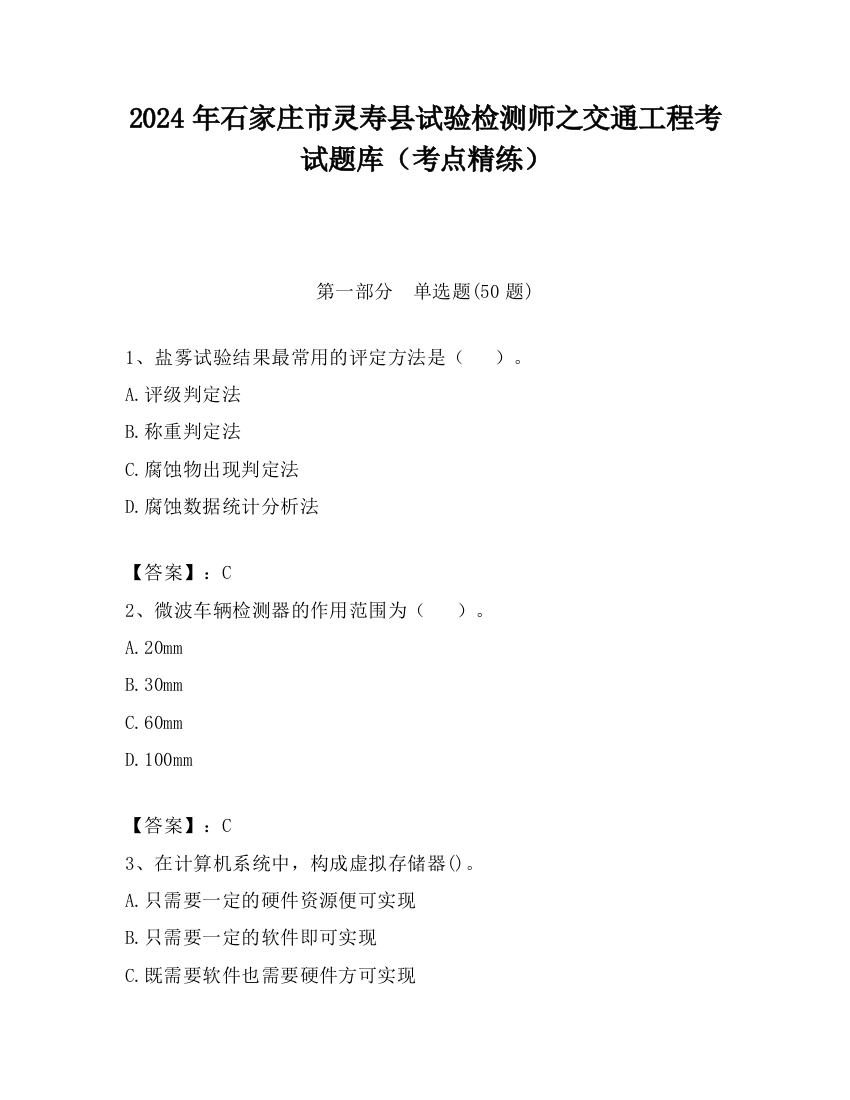 2024 年石家庄市灵寿县试验检测师之交通工程考试题库（考点精练）

第一部分　单选题(50 题)

1、盐雾试验结果最常用的评定方法是（　　）。

A.评级判定法

B.称重判定法

C.腐蚀物出现判定法

D.腐蚀数据统计分析法

【答案】：C

2、微波车辆检测器的作用范围为（　　）。

A.20mm

B.30mm

C.60mm

D.100mm

【答案】：C

3、在计算机系统中，构成虚拟存储器()。

A.只需要一定的硬件资源便可实现

B.只需要一定的软件即可实现

C.既需要软件也需要硬件方可实现